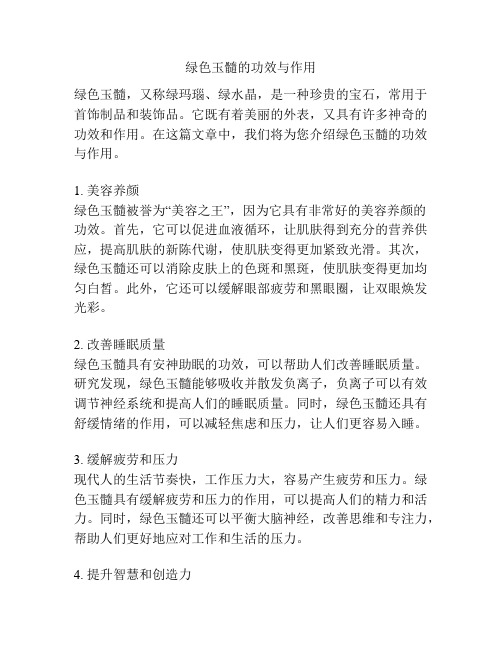 绿色玉髓的功效与作用

绿色玉髓，又称绿玛瑙、绿水晶，是一种珍贵的宝石，常用于首饰制品和装饰品。它既有着美丽的外表，又具有许多神奇的功效和作用。在这篇文章中，我们将为您介绍绿色玉髓的功效与作用。

1. 美容养颜
绿色玉髓被誉为“美容之王”，因为它具有非常好的美容养颜的功效。首先，它可以促进血液循环，让肌肤得到充分的营养供应，提高肌肤的新陈代谢，使肌肤变得更加紧致光滑。其次，绿色玉髓还可以消除皮肤上的色斑和黑斑，使肌肤变得更加均匀白皙。此外，它还可以缓解眼部疲劳和黑眼圈，让双眼焕发光彩。

2. 改善睡眠质量
绿色玉髓具有安神助眠的功效，可以帮助人们改善睡眠质量。研究发现，绿色玉髓能够吸收并散发负离子，负离子可以有效调节神经系统和提高人们的睡眠质量。同时，绿色玉髓还具有舒缓情绪的作用，可以减轻焦虑和压力，让人们更容易入睡。

3. 缓解疲劳和压力
现代人的生活节奏快，工作压力大，容易产生疲劳和压力。绿色玉髓具有缓解疲劳和压力的作用，可以提高人们的精力和活力。同时，绿色玉髓还可以平衡大脑神经，改善思维和专注力，帮助人们更好地应对工作和生活的压力。

4. 提升智慧和创造力